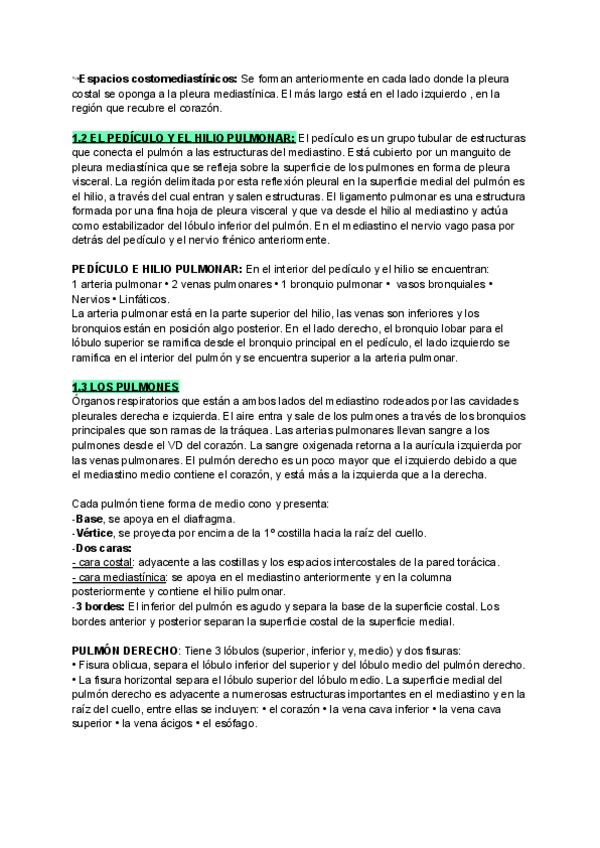 ↪Espacios costomediastínicos: Se forman anteriormente en cada lado donde la pleura costal se oponga a la pleura mediastínica. El más largo está en el lado izquierdo , en la región que recubre el corazón.

1.2 EL PEDÍCULO Y EL HILIO PULMONAR: El pedículo es un grupo tubular de estructuras que conecta el pulmón a las estructuras del mediastino. Está cubierto por un manguito de pleura mediastínica que se refleja sobre la superficie de los pulmones en forma de pleura visceral. La región delimitada por esta reflexión pleural en la superficie medial del pulmón es el hilio, a través del cual entran y salen estructuras. El ligamento pulmonar es una estructura formada por una fina hoja de pleura visceral y que va desde el hilio al mediastino y actúa como estabilizador del lóbulo inferior del pulmón. En el mediastino el nervio vago pasa por detrás del pedículo y el nervio frénico anteriormente.

PEDÍCULO E HILIO PULMONAR: En el interior del pedículo y el hilio se encuentran:
1 arteria pulmonar • 2 venas pulmonares • 1 bronquio pulmonar • vasos bronquiales • Nervios • Linfáticos.
La arteria pulmonar está en la parte superior del hilio, las venas son inferiores y los bronquios están en posición algo posterior. En el lado derecho, el bronquio lobar para el lóbulo superior se ramifica desde el bronquio principal en el pedículo, el lado izquierdo se ramifica en el interior del pulmón y se encuentra superior a la arteria pulmonar.

1.3 LOS PULMONES
Órganos respiratorios que están a ambos lados del mediastino rodeados por las cavidades pleurales derecha e izquierda. El aire entra y sale de los pulmones a través de los bronquios principales que son ramas de la tráquea. Las arterias pulmonares llevan sangre a los pulmones desde el VD del corazón. La sangre oxigenada retorna a la aurícula izquierda por las venas pulmonares. El pulmón derecho es un poco mayor que el izquierdo debido a que el mediastino medio contiene el corazón, y está más a la izquierda que a la derecha.

Cada pulmón tiene forma de medio cono y presenta:
-Base, se apoya en el diafragma.
-Vértice, se proyecta por encima de la 1º costilla hacia la raíz del cuello.
-Dos caras:
- cara costal: adyacente a las costillas y los espacios intercostales de la pared torácica.
- cara mediastínica: se apoya en el mediastino anteriormente y en la columna posteriormente y contiene el hilio pulmonar.
-3 bordes: El inferior del pulmón es agudo y separa la base de la superficie costal. Los bordes anterior y posterior separan la superficie costal de la superficie medial.

PULMÓN DERECHO: Tiene 3 lóbulos (superior, inferior y, medio) y dos fisuras:
• Fisura oblicua, separa el lóbulo inferior del superior y del lóbulo medio del pulmón derecho.
• La fisura horizontal separa el lóbulo superior del lóbulo medio. La superficie medial del pulmón derecho es adyacente a numerosas estructuras importantes en el mediastino y en la raíz del cuello, entre ellas se incluyen: • el corazón • la vena cava inferior • la vena cava superior • la vena ácigos • el esófago.